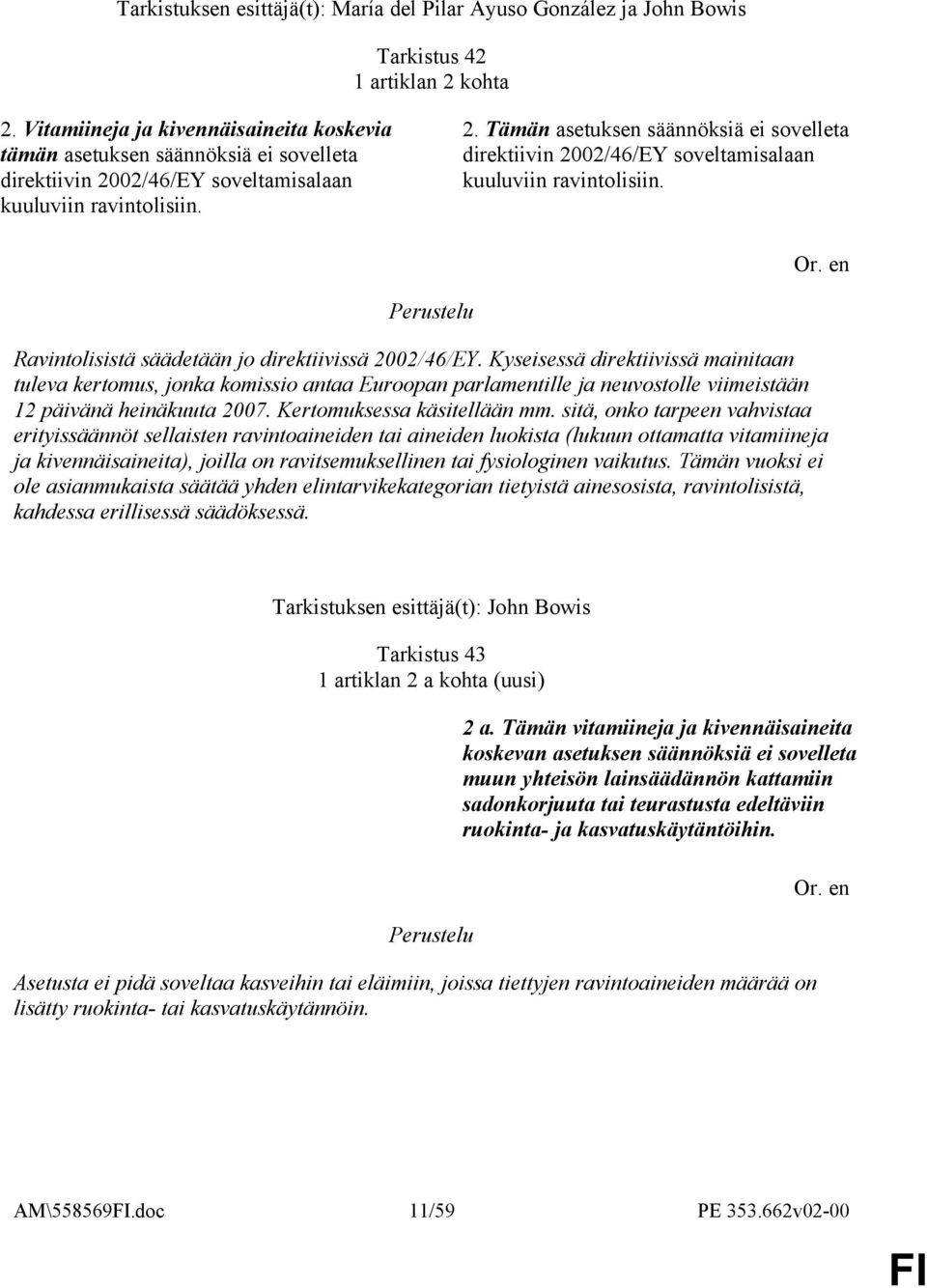 Tarkistuksen esittäjä(t): María del Pilar Ayuso González ja John Bowis

Tarkistus 42
1 artiklan 2 kohta

2. Vitamiineja ja kivennäisaineita koskevia tämän asetuksen säännöksiä ei sovelleta direktiivin 2002/46/EY soveltamisalaan kuuluviin ravintolisiin.

2. Tämän asetuksen säännöksiä ei sovelleta direktiivin 2002/46/EY soveltamisalaan kuuluviin ravintolisiin.

Or. en

Perustelu

Ravintolisistä säädetään jo direktiivissä 2002/46/EY. Kyseisessä direktiivissä mainitaan tuleva kertomus, jonka komissio antaa Euroopan parlamentille ja neuvostolle viimeistään 12 päivänä heinäkuuta 2007. Kertomuksessa käsitellään mm. sitä, onko tarpeen vahvistaa erityissäännöt sellaisten ravintoaineiden tai aineiden luokista (lukuun ottamatta vitamiineja ja kivennäisaineita), joilla on ravitsemuksellinen tai fysiologinen vaikutus. Tämän vuoksi ei ole asianmukaista säätää yhden elintarvikekategorian tietyistä ainesosista, ravintolisistä, kahdessa erillisessä säädöksessä.

Tarkistuksen esittäjä(t): John Bowis

Tarkistus 43
1 artiklan 2 a kohta (uusi)

2 a. Tämän vitamiineja ja kivennäisaineita koskevan asetuksen säännöksiä ei sovelleta muun yhteisön lainsäädännön kattamiin sadonkorjuuta tai teurastusta edeltäviin ruokinta- ja kasvatuskäytäntöihin.

Or. en

Perustelu

Asetusta ei pidä soveltaa kasveihin tai eläimiin, joissa tiettyjen ravintoaineiden määrää on lisätty ruokinta- tai kasvatuskäytännöin.

AM\558569FI.doc 11/59 PE 353.662v02-00

FI